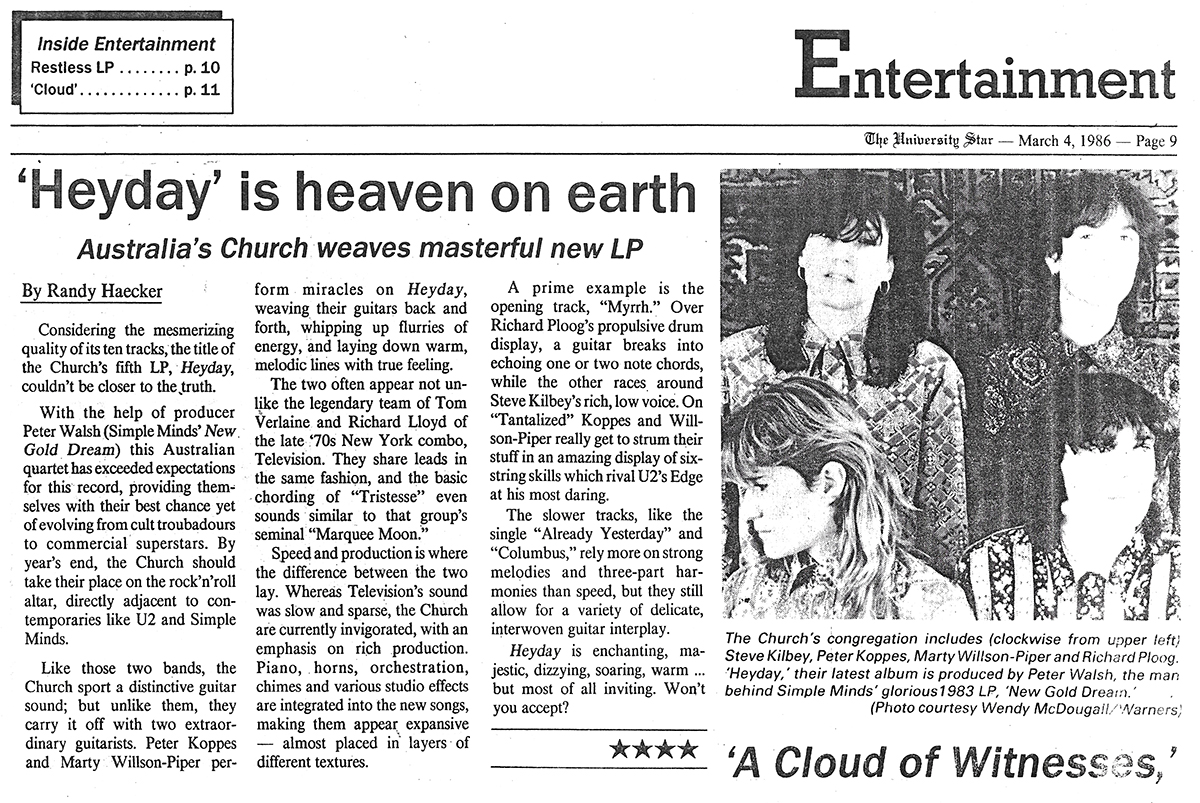 Inside Entertainment
Restless LP ........ p. 10
'Cloud' ............. p. 11

Entertainment

The University Star — March 4, 1986 — Page 9

'Heyday' is heaven on earth

Australia's Church weaves masterful new LP

By Randy Haecker

Considering the mesmerizing quality of its ten tracks, the title of the Church's fifth LP, Heyday, couldn't be closer to the truth.

With the help of producer Peter Walsh (Simple Minds' New Gold Dream) this Australian quartet has exceeded expectations for this record, providing themselves with their best chance yet of evolving from cult troubadours to commercial superstars. By year's end, the Church should take their place on the rock'n'roll altar, directly adjacent to contemporaries like U2 and Simple Minds.

Like those two bands, the Church sport a distinctive guitar sound; but unlike them, they carry it off with two extraordinary guitarists. Peter Koppes and Marty Willson-Piper perform miracles on Heyday, weaving their guitars back and forth, whipping up flurries of energy, and laying down warm, melodic lines with true feeling.

The two often appear not unlike the legendary team of Tom Verlaine and Richard Lloyd of the late '70s New York combo, Television. They share leads in the same fashion, and the basic chording of "Tristesse" even sounds similar to that group's seminal "Marquee Moon."

Speed and production is where the difference between the two lay. Whereas Television's sound was slow and sparse, the Church are currently invigorated, with an emphasis on rich production. Piano, horns, orchestration, chimes and various studio effects are integrated into the new songs, making them appear expansive — almost placed in layers of different textures.

A prime example is the opening track, "Myrrh." Over Richard Ploog's propulsive drum display, a guitar breaks into echoing one or two note chords, while the other races around Steve Kilbey's rich, low voice. On "Tantalized" Koppes and Willson-Piper really get to strum their stuff in an amazing display of six-string skills which rival U2's Edge at his most daring.

The slower tracks, like the single "Already Yesterday" and "Columbus," rely more on strong melodies and three-part harmonies than speed, but they still allow for a variety of delicate, interwoven guitar interplay.

Heyday is enchanting, majestic, dizzying, soaring, warm ... but most of all inviting. Won't you accept?

★★★★

The Church's congregation includes (clockwise from upper left) Steve Kilbey, Peter Koppes, Marty Willson-Piper and Richard Ploog. 'Heyday,' their latest album is produced by Peter Walsh, the man behind Simple Minds' glorious1983 LP, 'New Gold Dream.'
(Photo courtesy Wendy McDougall/Warners)

'A Cloud of Witnesses,'